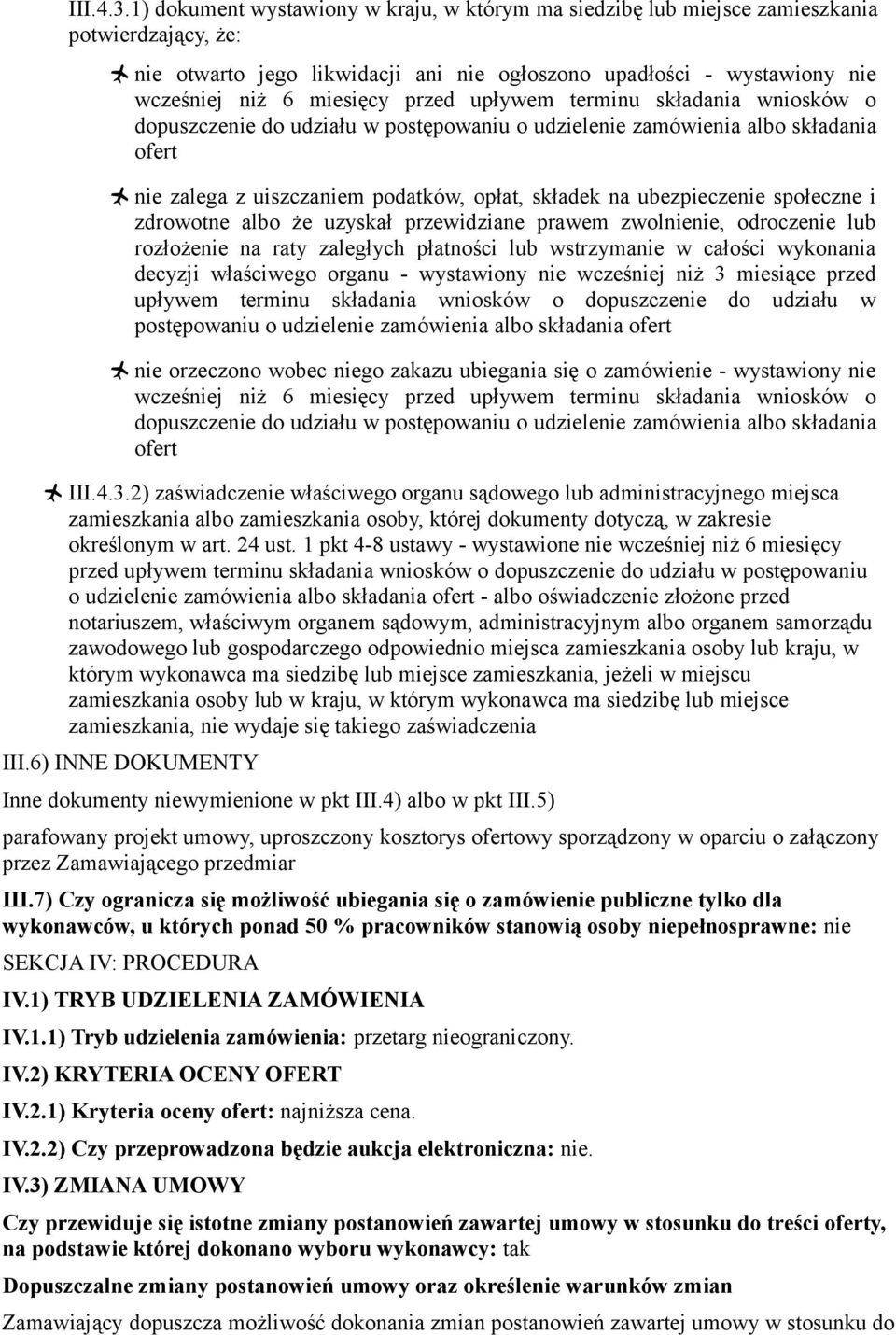 III.4.3.1) dokument wystawiony w kraju, w którym ma siedzibę lub miejsce zamieszkania potwierdzający, że:

nie otwarto jego likwidacji ani nie ogłoszono upadłości - wystawiony nie wcześniej niż 6 miesięcy przed upływem terminu składania wniosków o dopuszczenie do udziału w postępowaniu o udzielenie zamówienia albo składania ofert

nie zalega z uiszczaniem podatków, opłat, składek na ubezpieczenie społeczne i zdrowotne albo że uzyskał przewidziane prawem zwolnienie, odroczenie lub rozłożenie na raty zaległych płatności lub wstrzymanie w całości wykonania decyzji właściwego organu - wystawiony nie wcześniej niż 3 miesiące przed upływem terminu składania wniosków o dopuszczenie do udziału w postępowaniu o udzielenie zamówienia albo składania ofert

nie orzeczono wobec niego zakazu ubiegania się o zamówienie - wystawiony nie wcześniej niż 6 miesięcy przed upływem terminu składania wniosków o dopuszczenie do udziału w postępowaniu o udzielenie zamówienia albo składania ofert

III.4.3.2) zaświadczenie właściwego organu sądowego lub administracyjnego miejsca zamieszkania albo zamieszkania osoby, której dokumenty dotyczą, w zakresie określonym w art. 24 ust. 1 pkt 4-8 ustawy - wystawione nie wcześniej niż 6 miesięcy przed upływem terminu składania wniosków o dopuszczenie do udziału w postępowaniu o udzielenie zamówienia albo składania ofert - albo oświadczenie złożone przed notariuszem, właściwym organem sądowym, administracyjnym albo organem samorządu zawodowego lub gospodarczego odpowiednio miejsca zamieszkania osoby lub kraju, w którym wykonawca ma siedzibę lub miejsce zamieszkania, jeżeli w miejscu zamieszkania osoby lub w kraju, w którym wykonawca ma siedzibę lub miejsce zamieszkania, nie wydaje się takiego zaświadczenia

III.6) INNE DOKUMENTY

Inne dokumenty niewymienione w pkt III.4) albo w pkt III.5)

parafowany projekt umowy, uproszczony kosztorys ofertowy sporządzony w oparciu o załączony przez Zamawiającego przedmiar

III.7) Czy ogranicza się możliwość ubiegania się o zamówienie publiczne tylko dla wykonawców, u których ponad 50 % pracowników stanowią osoby niepełnosprawne: nie

SEKCJA IV: PROCEDURA

IV.1) TRYB UDZIELENIA ZAMÓWIENIA

IV.1.1) Tryb udzielenia zamówienia: przetarg nieograniczony.

IV.2) KRYTERIA OCENY OFERT

IV.2.1) Kryteria oceny ofert: najniższa cena.

IV.2.2) Czy przeprowadzona będzie aukcja elektroniczna: nie.

IV.3) ZMIANA UMOWY

Czy przewiduje się istotne zmiany postanowień zawartej umowy w stosunku do treści oferty, na podstawie której dokonano wyboru wykonawcy: tak

Dopuszczalne zmiany postanowień umowy oraz określenie warunków zmian

Zamawiający dopuszcza możliwość dokonania zmian postanowień zawartej umowy w stosunku do